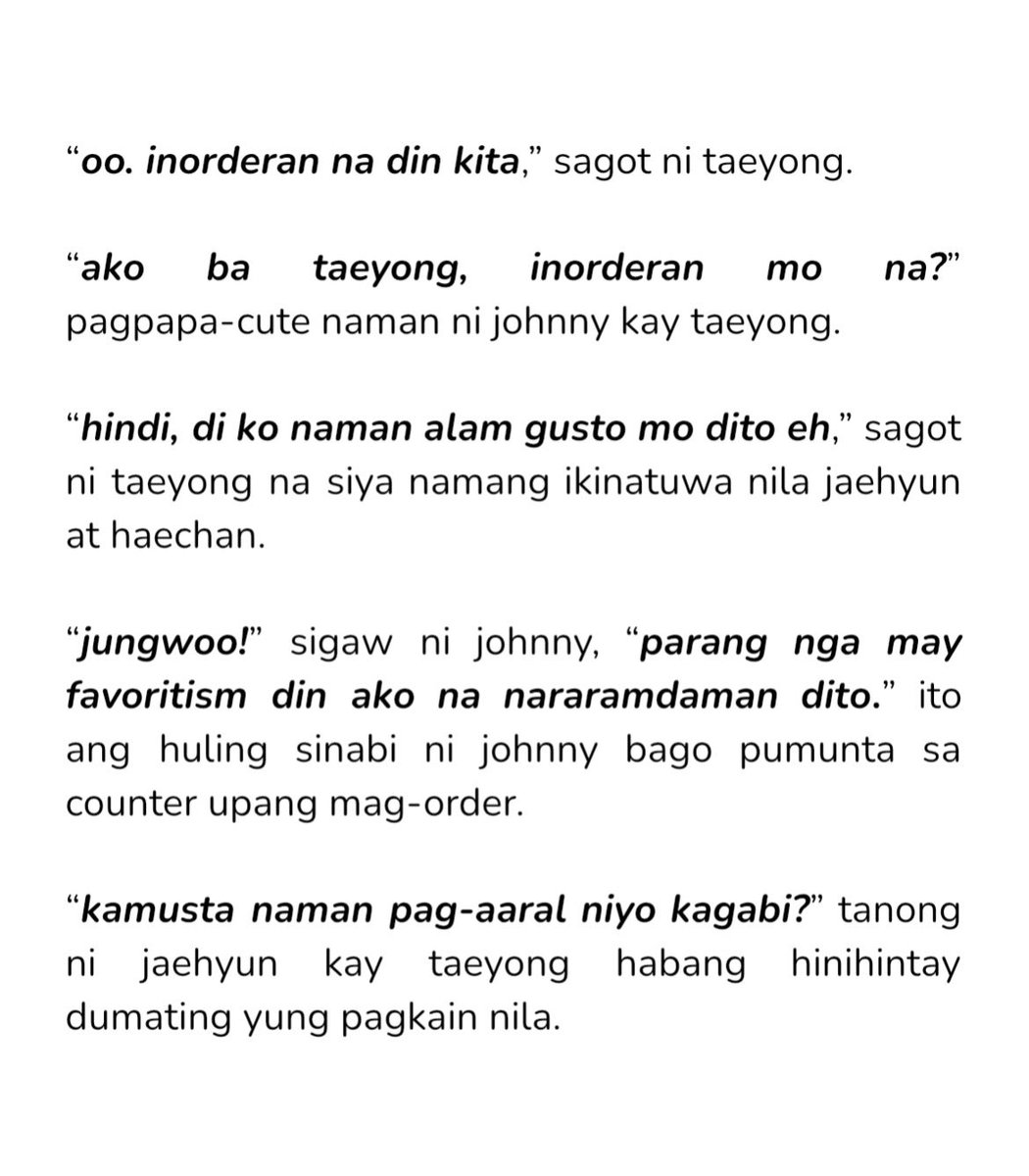 “oo. inorderan na din kita,” sagot ni taeyong.

“ako ba taeyong, inorderan mo na?” pagpapa-cute naman ni johnny kay taeyong.

“hindi, di ko naman alam gusto mo dito eh,” sagot ni taeyong na siya namang ikinatuwa nila jaehyun at haechan.

“jungwoo!” sigaw ni johnny, “parang nga may favoritism din ako na nararamdaman dito.” ito ang huling sinabi ni johnny bago pumunta sa counter upang mag-order.

“kamusta naman pag-aaral niyo kagabi?” tanong ni jaehyun kay taeyong habang hinihintay dumating yung pagkain nila.